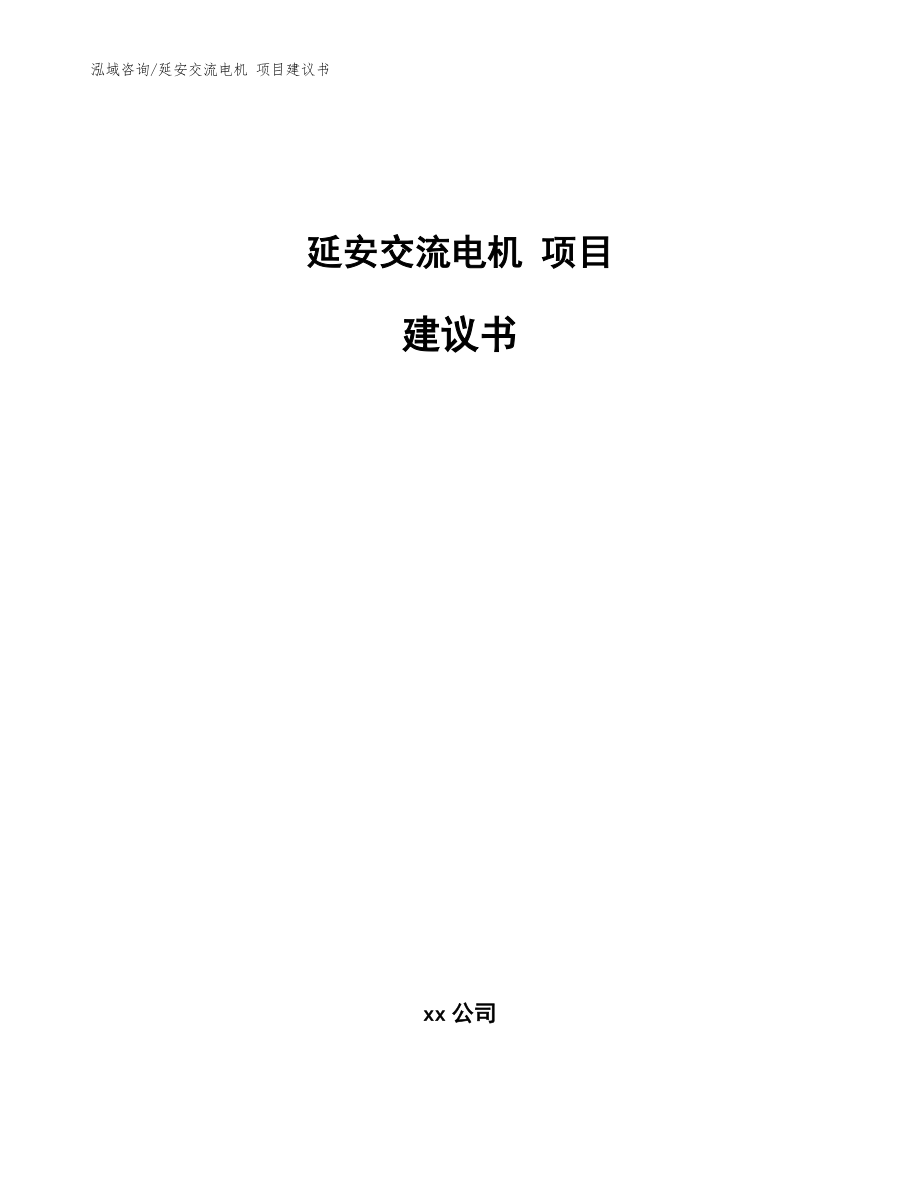 泓域咨询/延安交流电机 项目建议书

延安交流电机 项目

建议书

xx 公司